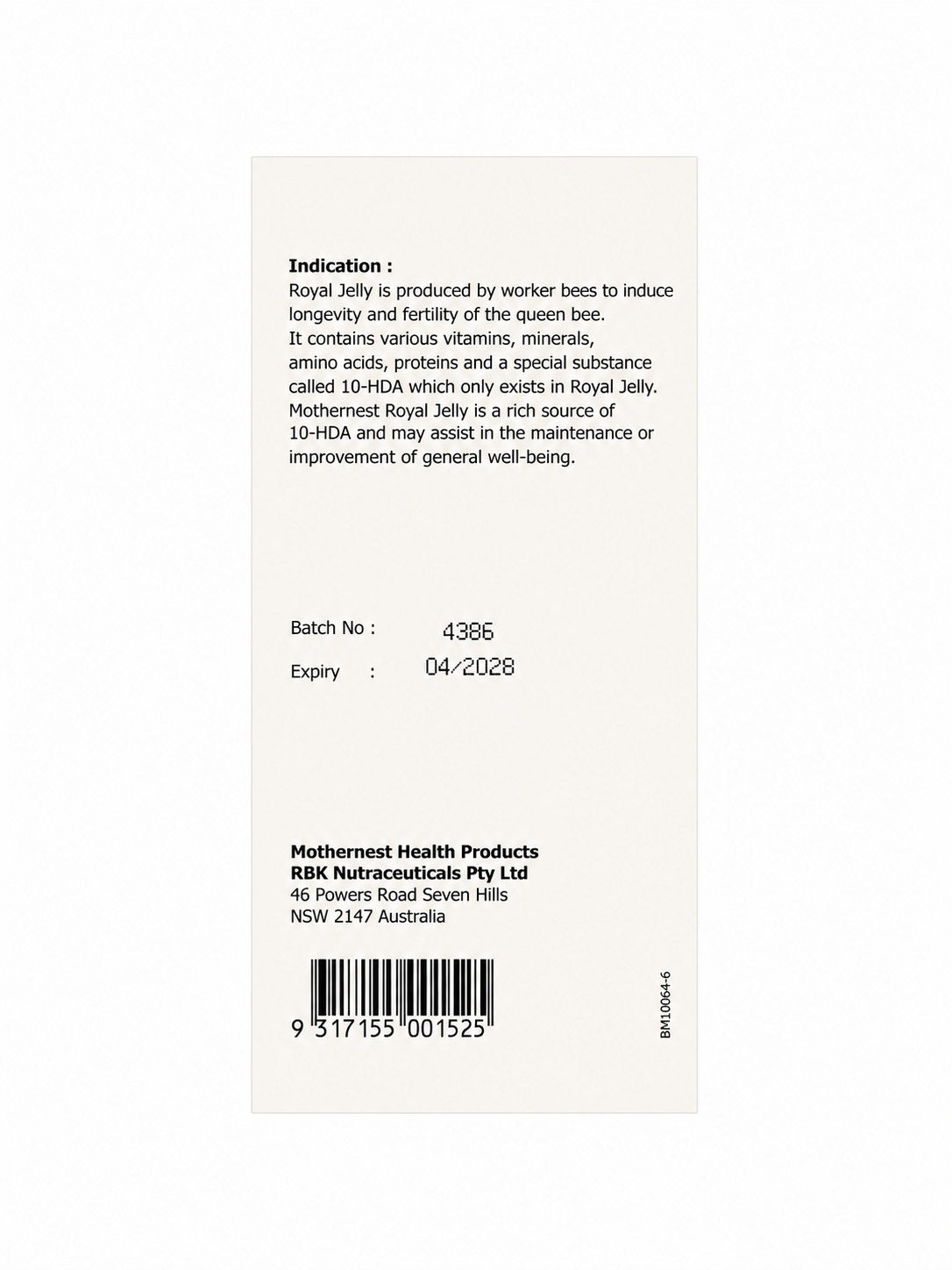 **Indication :**
Royal Jelly is produced by worker bees to induce longevity and fertility of the queen bee.
It contains various vitamins, minerals, amino acids, proteins and a special substance called 10-HDA which only exists in Royal Jelly.
Mothernest Royal Jelly is a rich source of 10-HDA and may assist in the maintenance or improvement of general well-being.

Batch No : 4386
Expiry : 04/2028

**Mothernest Health Products**
**RBK Nutraceuticals Pty Ltd**
46 Powers Road Seven Hills
NSW 2147 Australia

9 317155 001525

BM10064-6